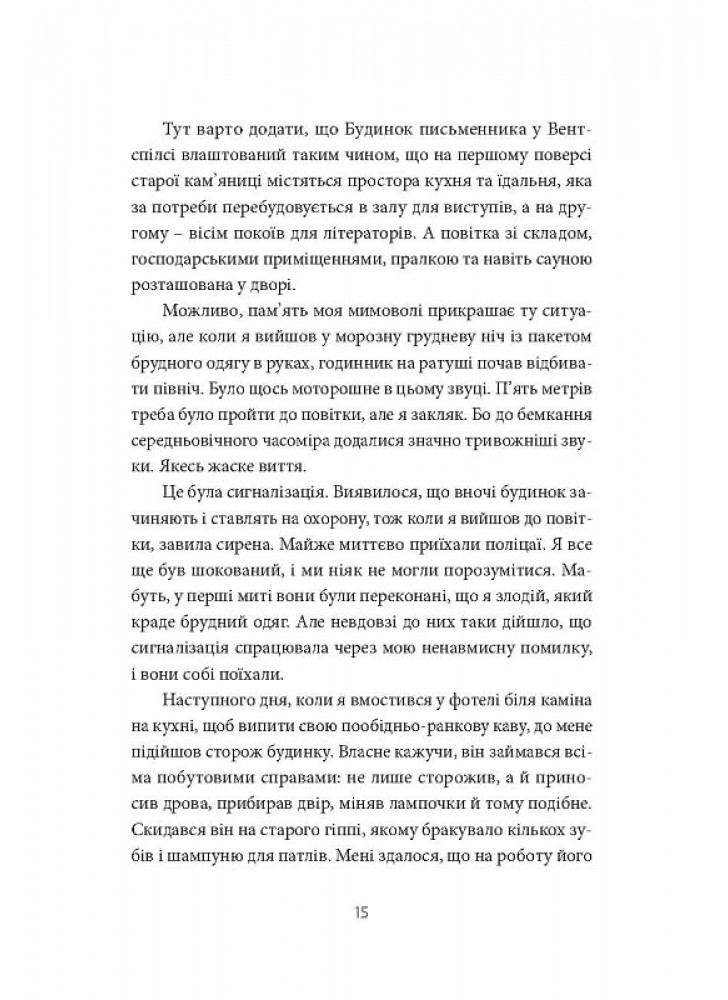 Тут варто додати, що Будинок письменника у Вентспілсі влаштований таким чином, що на першому поверсі старої кам'яниці містяться простора кухня та їдальня, яка за потреби перебудовується в залу для виступів, а на другому – вісім покоїв для літераторів. А повітка зі складом, господарськими приміщеннями, пралкою та навіть сауною розташована у дворі.

Можливо, пам'ять моя мимоволі прикрашає ту ситуацію, але коли я вийшов у морозну грудневу ніч із пакетом брудного одягу в руках, годинник на ратуші почав відбивати північ. Було щось моторошне в цьому звуці. П'ять метрів треба було пройти до повітки, але я закляк. Бо до бемкання середньовічного часоміра додалися значно тривожніші звуки. Якесь жаске виття.

Це була сигналізація. Виявилося, що вночі будинок зачиняють і ставлять на охорону, тож коли я вийшов до повітки, завила сирена. Майже миттєво приїхали поліцаї. Я все ще був шокований, і ми ніяк не могли порозумітися. Мабуть, у перші миті вони були переконані, що я злодій, який краде брудний одяг. Але невдовзі до них таки дійшло, що сигналізація спрацювала через мою ненавмисну помилку, і вони собі поїхали.

Наступного дня, коли я вмостився у фотелі біля каміна на кухні, щоб випити свою пообідньо-ранкову каву, до мене підійшов сторож будинку. Власне кажучи, він займався всіма побутовими справами: не лише сторожив, а й приносив дрова, прибирав двір, міняв лампочки й тому подібне. Скидався він на старого гіппі, якому бракувало кількох зубів і шампуню для патлів. Мені здалося, що на роботу його

15